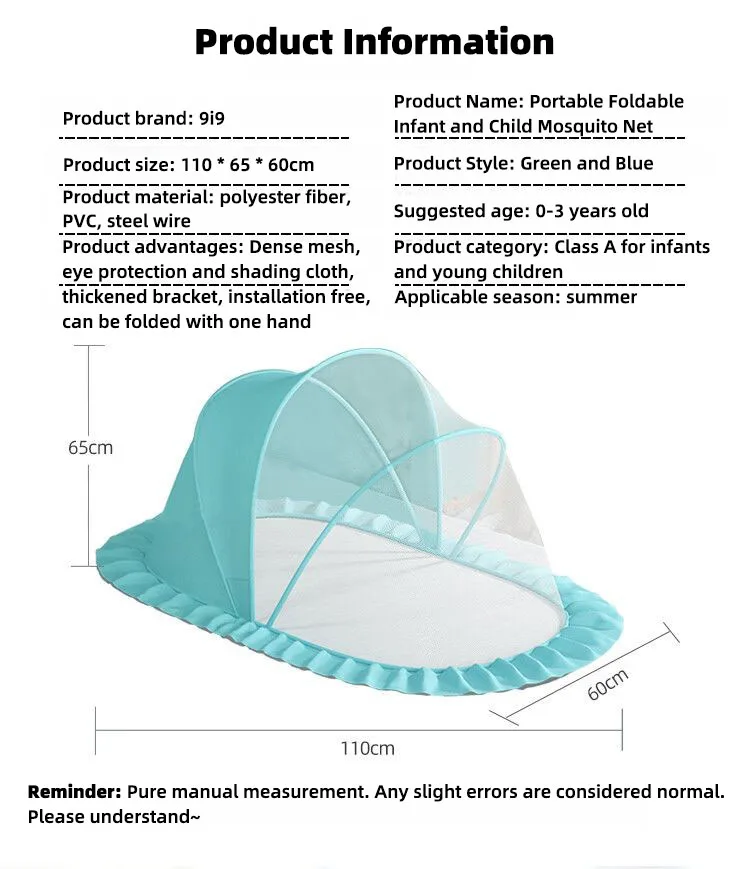 Product Information

Product brand: 9i9

Product size: 110 * 65 * 60cm

Product material: polyester fiber, PVC, steel wire

Product advantages: Dense mesh, eye protection and shading cloth, thickened bracket, installation free, can be folded with one hand

Product Name: Portable Foldable Infant and Child Mosquito Net

Product Style: Green and Blue

Suggested age: 0-3 years old

Product category: Class A for infants and young children

Applicable season: summer

65cm

60cm

110cm

Reminder: Pure manual measurement. Any slight errors are considered normal. Please understand~